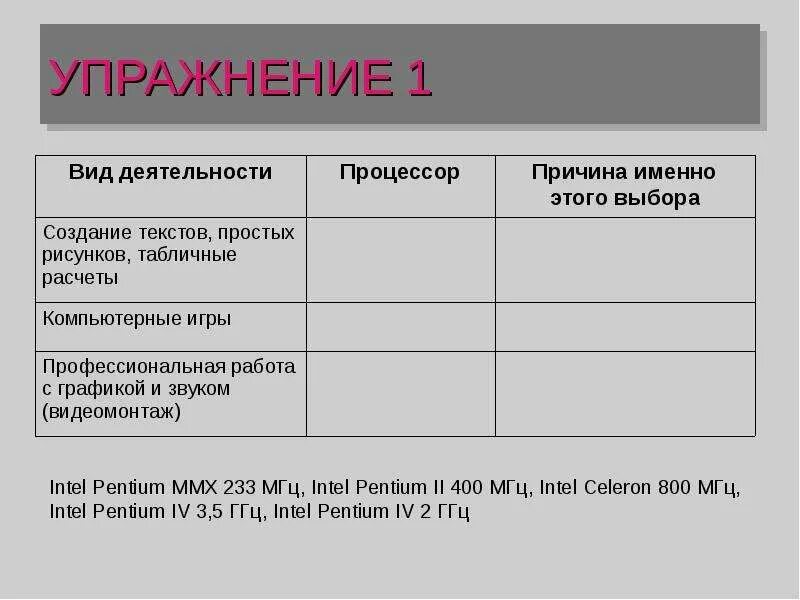 УПРАЖНЕНИЕ 1

| Вид деятельности | Процессор | Причина именно этого выбора |
|---|---|---|
| Создание текстов, простых рисунков, табличные расчеты | | |
| Компьютерные игры | | |
| Профессиональная работа с графикой и звуком (видеомонтаж) | | |

Intel Pentium MMX 233 МГц, Intel Pentium II 400 МГц, Intel Celeron 800 МГц, Intel Pentium IV 3,5 ГГц, Intel Pentium IV 2 ГГц